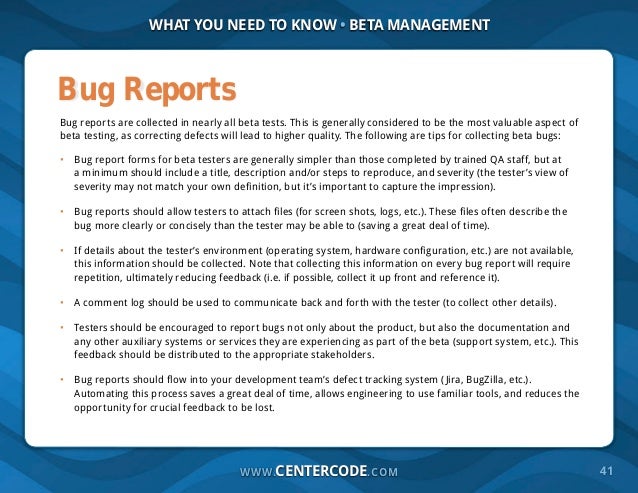 WHAT YOU NEED TO KNOW • BETA MANAGEMENT

Bug Reports

Bug reports are collected in nearly all beta tests. This is generally considered to be the most valuable aspect of beta testing, as correcting defects will lead to higher quality. The following are tips for collecting beta bugs:

• Bug report forms for beta testers are generally simpler than those completed by trained QA staff, but at a minimum should include a title, description and/or steps to reproduce, and severity (the tester's view of severity may not match your own definition, but it's important to capture the impression).

• Bug reports should allow testers to attach files (for screen shots, logs, etc.). These files often describe the bug more clearly or concisely than the tester may be able to (saving a great deal of time).

• If details about the tester's environment (operating system, hardware configuration, etc.) are not available, this information should be collected. Note that collecting this information on every bug report will require repetition, ultimately reducing feedback (i.e. if possible, collect it up front and reference it).

• A comment log should be used to communicate back and forth with the tester (to collect other details).

• Testers should be encouraged to report bugs not only about the product, but also the documentation and any other auxiliary systems or services they are experiencing as part of the beta (support system, etc.). This feedback should be distributed to the appropriate stakeholders.

• Bug reports should flow into your development team's defect tracking system (Jira, BugZilla, etc.). Automating this process saves a great deal of time, allows engineering to use familiar tools, and reduces the opportunity for crucial feedback to be lost.

WWW.CENTERCODE.COM

41